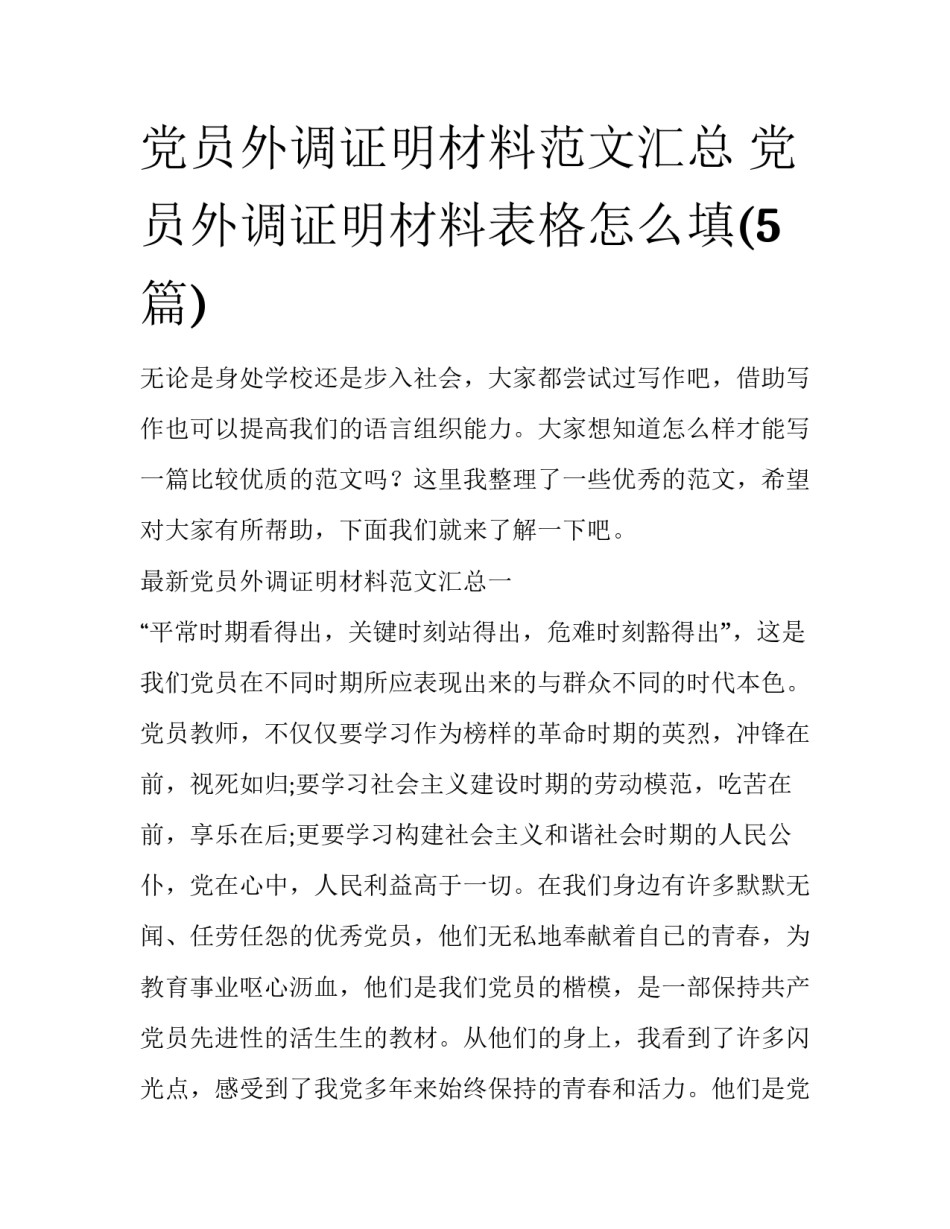 党员外调证明材料范文汇总 党员外调证明材料表格怎么填(5篇)

无论是身处学校还是步入社会，大家都尝试过写作吧，借助写作也可以提高我们的语言组织能力。大家想知道怎么样才能写一篇比较优质的范文吗？这里我整理了一些优秀的范文，希望对大家有所帮助，下面我们就来了解一下吧。

最新党员外调证明材料范文汇总一

“平常时期看得出，关键时刻站得出，危难时刻豁得出”，这是我们党员在不同时期所应表现出来的与群众不同的时代本色。党员教师，不仅仅要学习作为榜样的革命时期的英烈，冲锋在前，视死如归;要学习社会主义建设时期的劳动模范，吃苦在前，享乐在后;更要学习构建社会主义和谐社会时期的人民公仆，党在心中，人民利益高于一切。在我们身边有许多默默无闻、任劳任怨的优秀党员，他们无私地奉献着自己的青春，为教育事业呕心沥血，他们是我们党员的楷模，是一部保持共产党员先进性的活生生的教材。从他们的身上，我看到了许多闪光点，感受到了我党多年来始终保持的青春和活力。他们是党